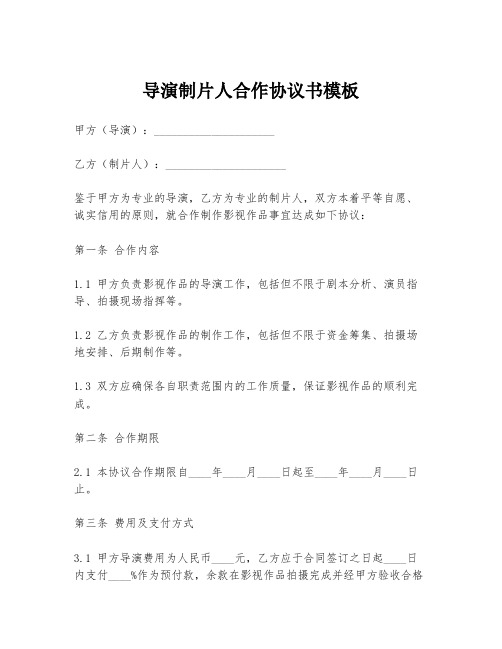 导演制片人合作协议书模板

甲方（导演）：____________________

乙方（制片人）：____________________

鉴于甲方为专业的导演，乙方为专业的制片人，双方本着平等自愿、诚实信用的原则，就合作制作影视作品事宜达成如下协议：

第一条 合作内容

1.1 甲方负责影视作品的导演工作，包括但不限于剧本分析、演员指导、拍摄现场指挥等。

1.2 乙方负责影视作品的制作工作，包括但不限于资金筹集、拍摄场地安排、后期制作等。

1.3 双方应确保各自职责范围内的工作质量，保证影视作品的顺利完成。

第二条 合作期限

2.1 本协议合作期限自____年____月____日起至____年____月____日止。

第三条 费用及支付方式

3.1 甲方导演费用为人民币____元，乙方应于合同签订之日起____日内支付____%作为预付款，余款在影视作品拍摄完成并经甲方验收合格